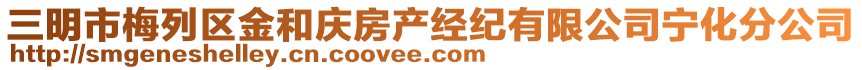 三明市梅列区金和庆房产经纪有限公司宁化分公司
http://smgeneshelley.cn.coovee.com